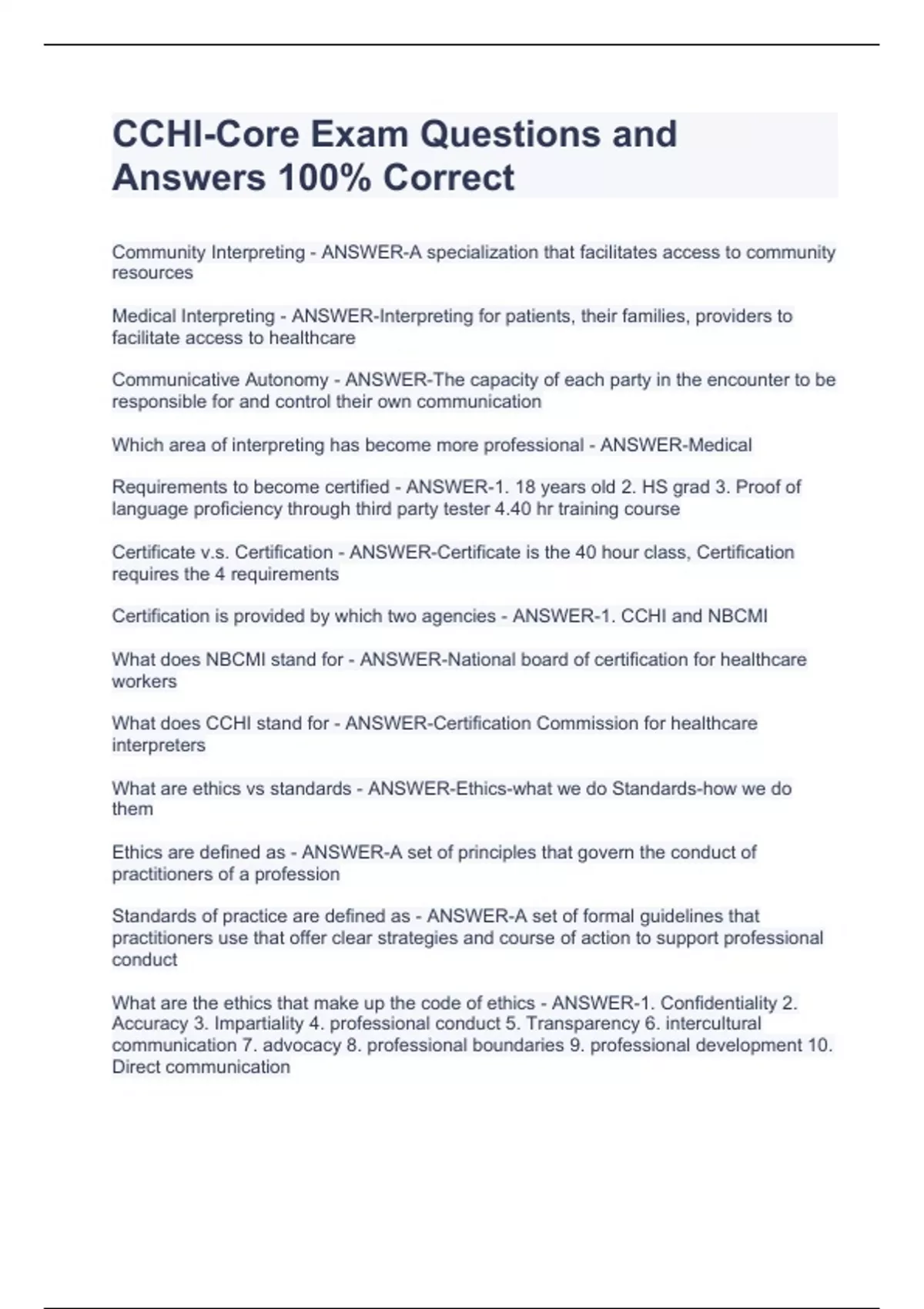 CCHI-Core Exam Questions and Answers 100% Correct

Community Interpreting - ANSWER-A specialization that facilitates access to community resources

Medical Interpreting - ANSWER-Interpreting for patients, their families, providers to facilitate access to healthcare

Communicative Autonomy - ANSWER-The capacity of each party in the encounter to be responsible for and control their own communication

Which area of interpreting has become more professional - ANSWER-Medical

Requirements to become certified - ANSWER-1. 18 years old 2. HS grad 3. Proof of language proficiency through third party tester 4.40 hr training course

Certificate v.s. Certification - ANSWER-Certificate is the 40 hour class, Certification requires the 4 requirements

Certification is provided by which two agencies - ANSWER-1. CCHI and NBCMI

What does NBCMI stand for - ANSWER-National board of certification for healthcare workers

What does CCHI stand for - ANSWER-Certification Commission for healthcare interpreters

What are ethics vs standards - ANSWER-Ethics-what we do Standards-how we do them

Ethics are defined as - ANSWER-A set of principles that govern the conduct of practitioners of a profession

Standards of practice are defined as - ANSWER-A set of formal guidelines that practitioners use that offer clear strategies and course of action to support professional conduct

What are the ethics that make up the code of ethics - ANSWER-1. Confidentiality 2. Accuracy 3. Impartiality 4. professional conduct 5. Transparency 6. intercultural communication 7. advocacy 8. professional boundaries 9. professional development 10. Direct communication